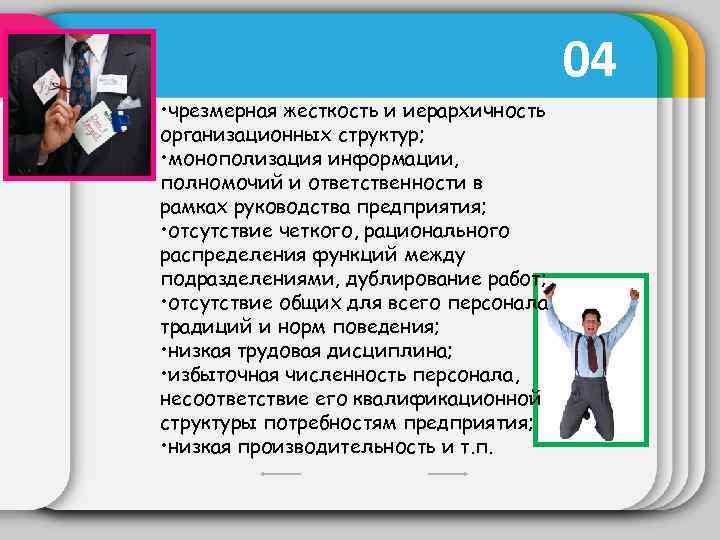 04

•чрезмерная жесткость и иерархичность организационных структур;
•монополизация информации, полномочий и ответственности в рамках руководства предприятия;
•отсутствие четкого, рационального распределения функций между подразделениями, дублирование работ;
•отсутствие общих для всего персонала традиций и норм поведения;
•низкая трудовая дисциплина;
•избыточная численность персонала, несоответствие его квалификационной структуры потребностям предприятия;
•низкая производительность и т.п.